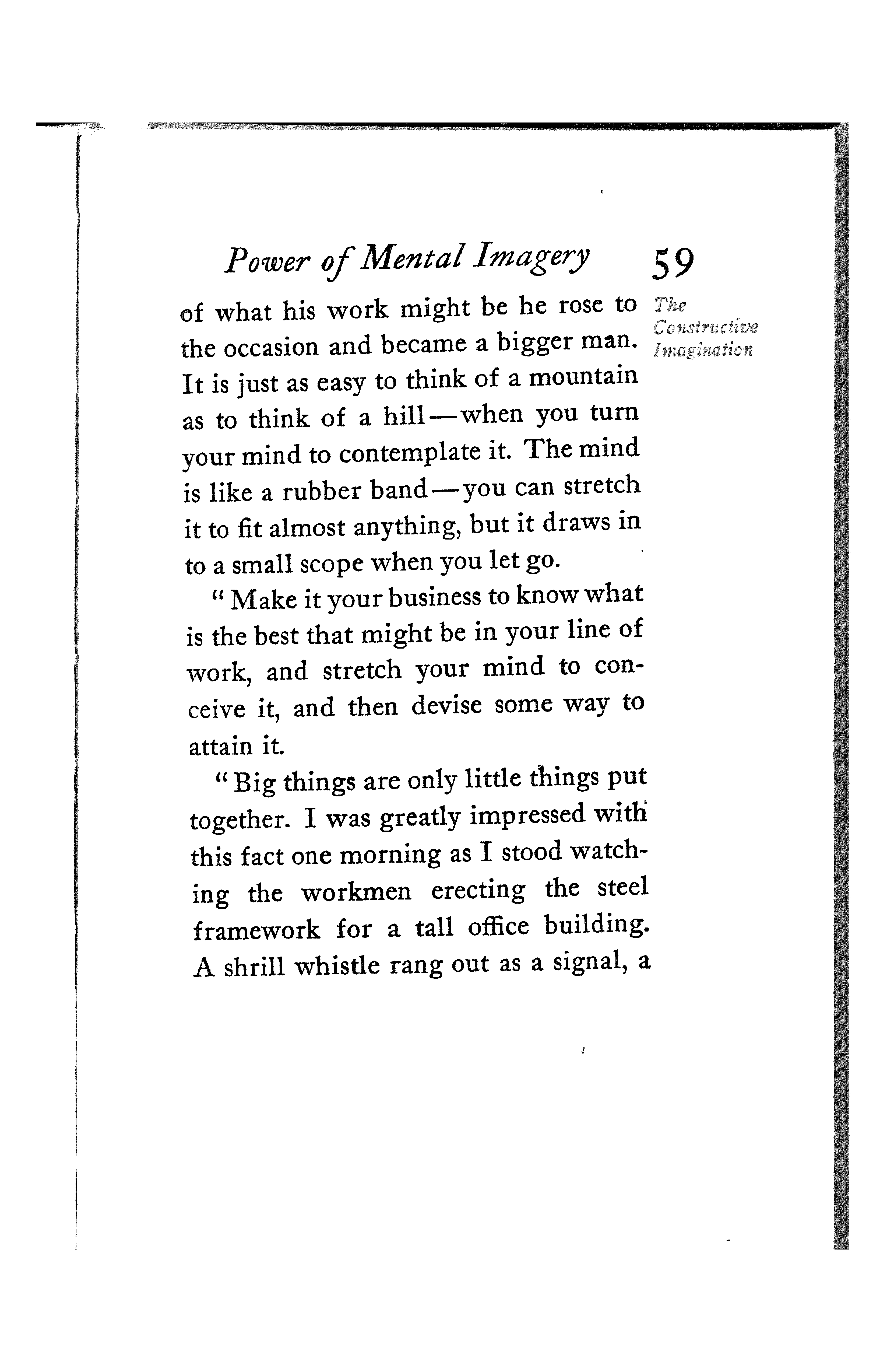 Power of Mental Imagery 59

The Constructive Imagination

of what his work might be he rose to the occasion and became a bigger man. It is just as easy to think of a mountain as to think of a hill—when you turn your mind to contemplate it. The mind is like a rubber band—you can stretch it to fit almost anything, but it draws in to a small scope when you let go.

"Make it your business to know what is the best that might be in your line of work, and stretch your mind to conceive it, and then devise some way to attain it.

"Big things are only little things put together. I was greatly impressed with this fact one morning as I stood watching the workmen erecting the steel framework for a tall office building. A shrill whistle rang out as a signal, a